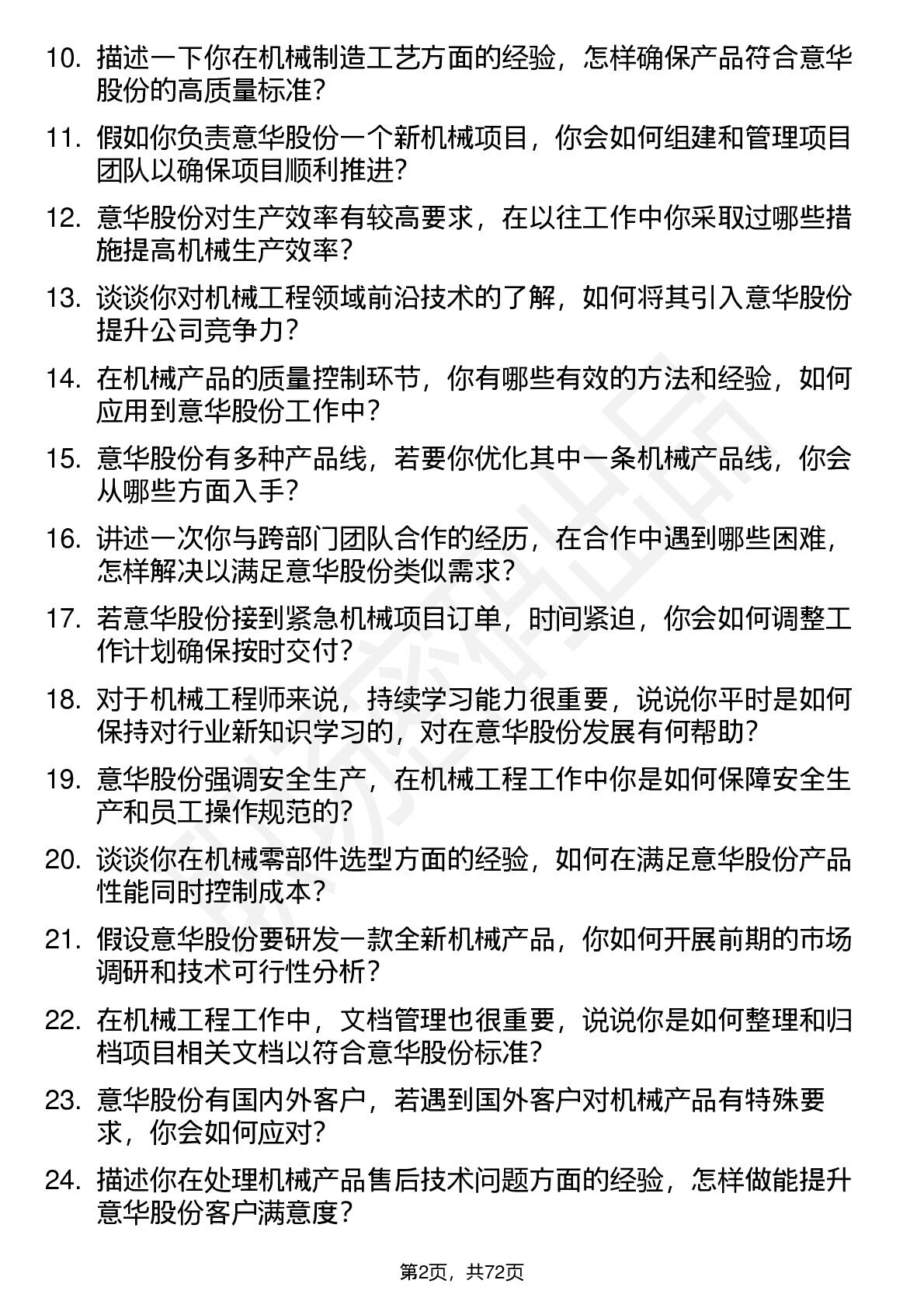 10. 描述一下你在机械制造工艺方面的经验，怎样确保产品符合意华股份的高质量标准？

11. 假如你负责意华股份一个新机械项目，你会如何组建和管理项目团队以确保项目顺利推进？

12. 意华股份对生产效率有较高要求，在以往工作中你采取过哪些措施提高机械生产效率？

13. 谈谈你对机械工程领域前沿技术的了解，如何将其引入意华股份提升公司竞争力？

14. 在机械产品的质量控制环节，你有哪些有效的方法和经验，如何应用到意华股份工作中？

15. 意华股份有多种产品线，若要你优化其中一条机械产品线，你会从哪些方面入手？

16. 讲述一次你与跨部门团队合作的经历，在合作中遇到哪些困难，怎样解决以满足意华股份类似需求？

17. 若意华股份接到紧急机械项目订单，时间紧迫，你会如何调整工作计划确保按时交付？

18. 对于机械工程师来说，持续学习能力很重要，说说你平时是如何保持对行业新知识学习的，对在意华股份发展有何帮助？

19. 意华股份强调安全生产，在机械工程工作中你是如何保障安全生产和员工操作规范的？

20. 谈谈你在机械零部件选型方面的经验，如何在满足意华股份产品性能同时控制成本？

21. 假设意华股份要研发一款全新机械产品，你如何开展前期的市场调研和技术可行性分析？

22. 在机械工程工作中，文档管理也很重要，说说你是如何整理和归档项目相关文档以符合意华股份标准？

23. 意华股份有国内外客户，若遇到国外客户对机械产品有特殊要求，你会如何应对？

24. 描述你在处理机械产品售后技术问题方面的经验，怎样做能提升意华股份客户满意度？

第2页，共72页